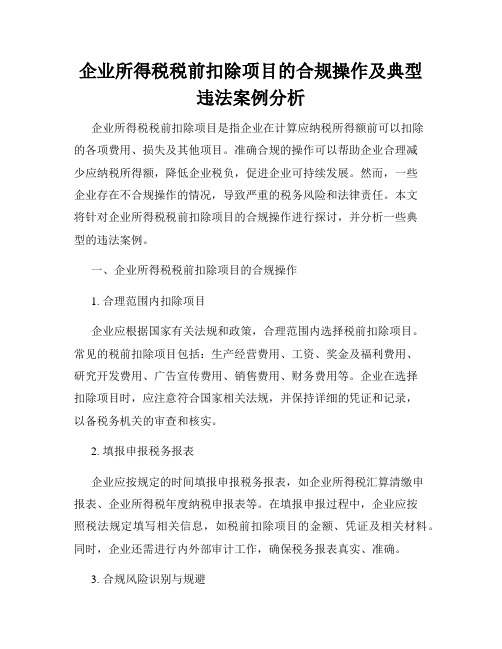 企业所得税税前扣除项目的合规操作及典型违法案例分析

企业所得税税前扣除项目是指企业在计算应纳税所得额前可以扣除的各项费用、损失及其他项目。准确合规的操作可以帮助企业合理减少应纳税所得额，降低企业税负，促进企业可持续发展。然而，一些企业存在不合规操作的情况，导致严重的税务风险和法律责任。本文将针对企业所得税税前扣除项目的合规操作进行探讨，并分析一些典型的违法案例。

一、企业所得税税前扣除项目的合规操作

1. 合理范围内扣除项目

企业应根据国家有关法规和政策，合理范围内选择税前扣除项目。常见的税前扣除项目包括：生产经营费用、工资、奖金及福利费用、研究开发费用、广告宣传费用、销售费用、财务费用等。企业在选择扣除项目时，应注意符合国家相关法规，并保持详细的凭证和记录，以备税务机关的审查和核实。

2. 填报申报税务报表

企业应按规定的时间填报申报税务报表，如企业所得税汇算清缴申报表、企业所得税年度纳税申报表等。在填报申报过程中，企业应按照税法规定填写相关信息，如税前扣除项目的金额、凭证及相关材料。同时，企业还需进行内外部审计工作，确保税务报表真实、准确。

3. 合规风险识别与规避